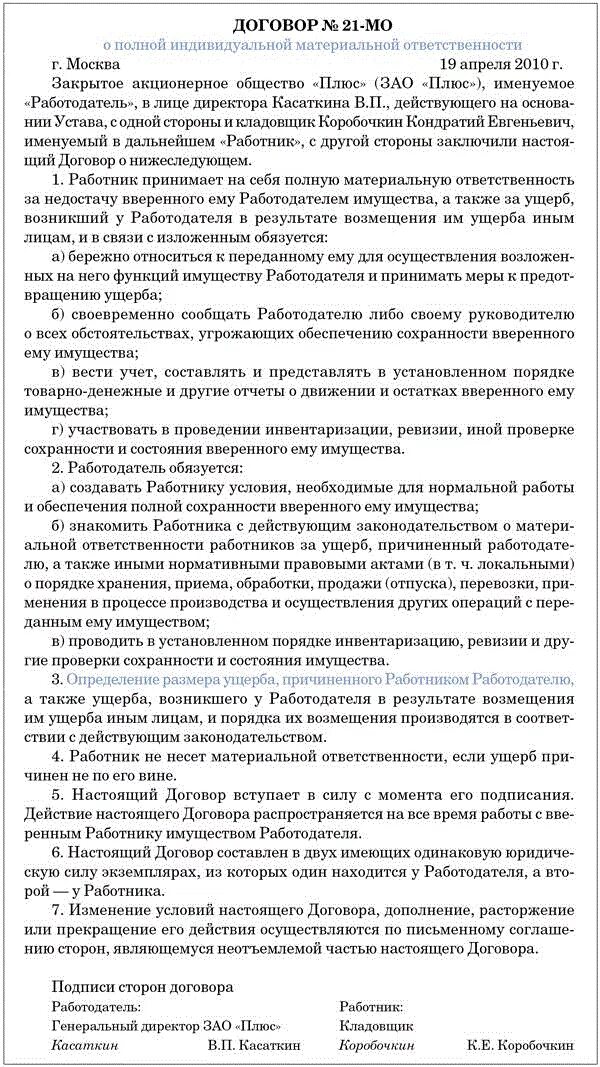 ДОГОВОР № 21-МО
о полной индивидуальной материальной ответственности

г. Москва 19 апреля 2010 г.

Закрытое акционерное общество «Плюс» (ЗАО «Плюс»), именуемое «Работодатель», в лице директора Касаткина В.П., действующего на основании Устава, с одной стороны и кладовщик Коробочкин Кондратий Евгеньевич, именуемый в дальнейшем «Работник», с другой стороны заключили настоящий Договор о нижеследующем.

1. Работник принимает на себя полную материальную ответственность за недостачу вверенного ему Работодателем имущества, а также за ущерб, возникший у Работодателя в результате возмещения им ущерба иным лицам, и в связи с изложенным обязуется:

а) бережно относиться к переданному ему для осуществления возложенных на него функций имуществу Работодателя и принимать меры к предотвращению ущерба;

б) своевременно сообщать Работодателю либо своему руководителю о всех обстоятельствах, угрожающих обеспечению сохранности вверенного ему имущества;

в) вести учет, составлять и представлять в установленном порядке товарно-денежные и другие отчеты о движении и остатках вверенного ему имущества;

г) участвовать в проведении инвентаризации, ревизии, иной проверке сохранности и состояния вверенного ему имущества.

2. Работодатель обязуется:

а) создавать Работнику условия, необходимые для нормальной работы и обеспечения полной сохранности вверенного ему имущества;

б) знакомить Работника с действующим законодательством о материальной ответственности работников за ущерб, причиненный работодателю, а также иными нормативными правовыми актами (в т. ч. локальными) о порядке хранения, приема, обработки, продажи (отпуска), перевозки, применения в процессе производства и осуществления других операций с переданным ему имуществом;

в) проводить в установленном порядке инвентаризацию, ревизии и другие проверки сохранности и состояния имущества.

3. Определение размера ущерба, причиненного Работником Работодателю, а также ущерба, возникшего у Работодателя в результате возмещения им ущерба иным лицам, и порядка их возмещения производятся в соответствии с действующим законодательством.

4. Работник не несет материальной ответственности, если ущерб причинен не по его вине.

5. Настоящий Договор вступает в силу с момента его подписания. Действие настоящего Договора распространяется на все время работы с вверенным Работнику имуществом Работодателя.

6. Настоящий Договор составлен в двух имеющих одинаковую юридическую силу экземплярах, из которых один находится у Работодателя, а второй — у Работника.

7. Изменение условий настоящего Договора, дополнение, расторжение или прекращение его действия осуществляются по письменному соглашению сторон, являющемуся неотъемлемой частью настоящего Договора.

Подписи сторон договора

Работодатель:
Генеральный директор ЗАО «Плюс»
Касаткин В.П. Касаткин

Работник:
Кладовщик
Коробочкин К.Е. Коробочкин